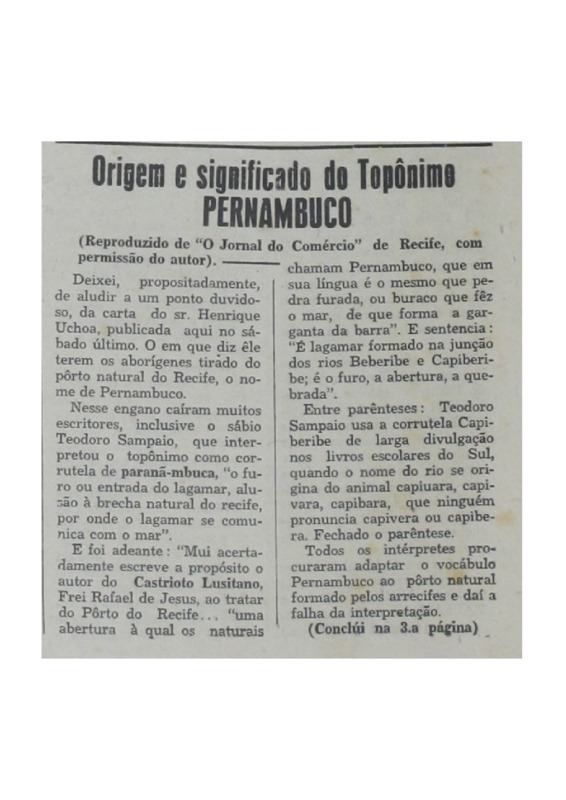 Origem e significado do Topônimo PERNAMBUCO

(Reproduzido de "O Jornal do Comércio" de Recife, com permissão do autor).

Deixei, propositadamente, de aludir a um ponto duvidoso, da carta do sr. Henrique Uchoa, publicada aqui no sábado último. O em que diz êle terem os aborígenes tirado do pôrto natural do Recife, o nome de Pernambuco.

Nesse engano caíram muitos escritores, inclusive o sábio Teodoro Sampaio, que interpretou o topônimo como corrutela de paranã-mbuca, "o furo ou entrada do lagamar, alusão à brecha natural do recife, por onde o lagamar se comunica com o mar".

E foi adeante: "Mui acertadamente escreve a propósito o autor do Castrioto Lusitano, Frei Rafael de Jesus, ao tratar do Pôrto do Recife... "uma abertura à qual os naturais chamam Pernambuco, que em sua língua é o mesmo que pedra furada, ou buraco que fêz o mar, de que forma a garganta da barra". E sentencia: "É lagamar formado na junção dos rios Beberibe e Capiberibe; é o furo, a abertura, a quebrada".

Entre parênteses: Teodoro Sampaio usa a corrutela Capiberibe de larga divulgação nos livros escolares do Sul, quando o nome do rio se origina do animal capiuara, capivara, capibara, que ninguém pronuncia capivera ou capibera. Fechado o parêntese.

Todos os intérpretes procuraram adaptar o vocábulo Pernambuco ao pôrto natural formado pelos arrecifes e daí a falha da interpretação.

(Conclúi na 3.a página)